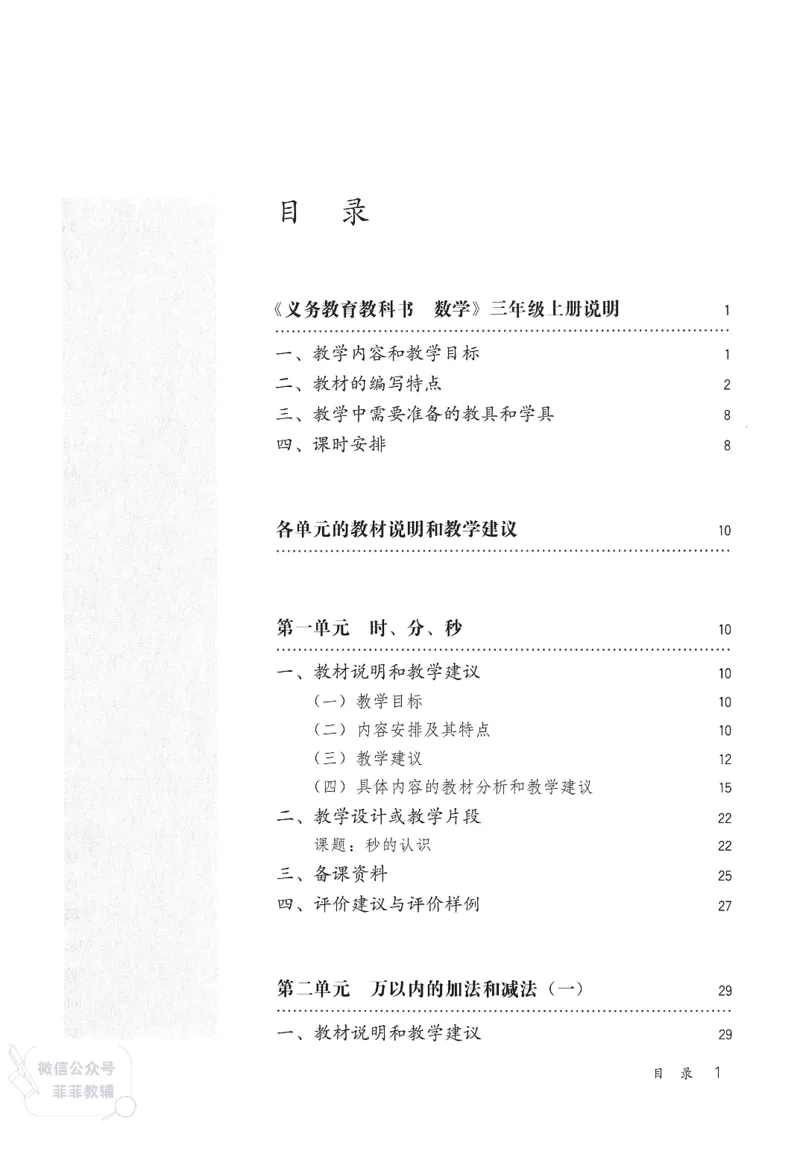 目　录

《义务教育教科书　数学》三年级上册说明　1

一、教学内容和教学目标　1
二、教材的编写特点　2
三、教学中需要准备的教具和学具　8
四、课时安排　8

各单元的教材说明和教学建议　10

第一单元　时、分、秒　10

一、教材说明和教学建议　10
（一）教学目标　10
（二）内容安排及其特点　10
（三）教学建议　12
（四）具体内容的教材分析和教学建议　15
二、教学设计或教学片段　22
课题：秒的认识　22
三、备课资料　25
四、评价建议与评价样例　27

第二单元　万以内的加法和减法（一）　29

一、教材说明和教学建议　29

微信公众号
菲菲教辅

目　录　1